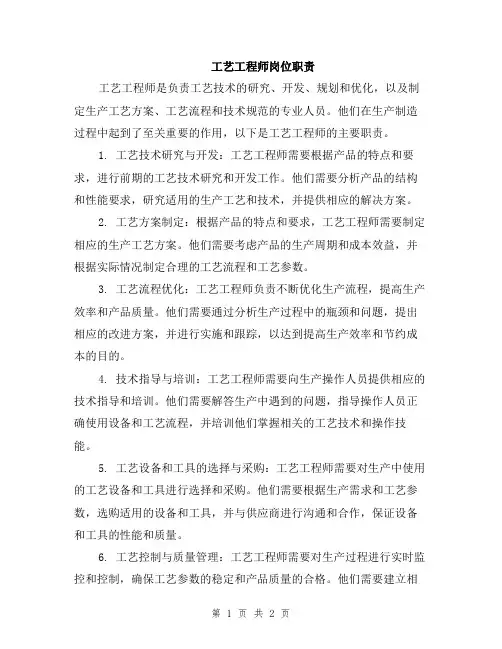 工艺工程师岗位职责

工艺工程师是负责工艺技术的研究、开发、规划和优化，以及制定生产工艺方案、工艺流程和技术规范的专业人员。他们在生产制造过程中起到了至关重要的作用，以下是工艺工程师的主要职责。

1. 工艺技术研究与开发：工艺工程师需要根据产品的特点和要求，进行前期的工艺技术研究和开发工作。他们需要分析产品的结构和性能要求，研究适用的生产工艺和技术，并提供相应的解决方案。

2. 工艺方案制定：根据产品的特点和要求，工艺工程师需要制定相应的生产工艺方案。他们需要考虑产品的生产周期和成本效益，并根据实际情况制定合理的工艺流程和工艺参数。

3. 工艺流程优化：工艺工程师负责不断优化生产流程，提高生产效率和产品质量。他们需要通过分析生产过程中的瓶颈和问题，提出相应的改进方案，并进行实施和跟踪，以达到提高生产效率和节约成本的目的。

4. 技术指导与培训：工艺工程师需要向生产操作人员提供相应的技术指导和培训。他们需要解答生产中遇到的问题，指导操作人员正确使用设备和工艺流程，并培训他们掌握相关的工艺技术和操作技能。

5. 工艺设备和工具的选择与采购：工艺工程师需要对生产中使用的工艺设备和工具进行选择和采购。他们需要根据生产需求和工艺参数，选购适用的设备和工具，并与供应商进行沟通和合作，保证设备和工具的性能和质量。

6. 工艺控制与质量管理：工艺工程师需要对生产过程进行实时监控和控制，确保工艺参数的稳定和产品质量的合格。他们需要建立相

第 1 页 共 2 页